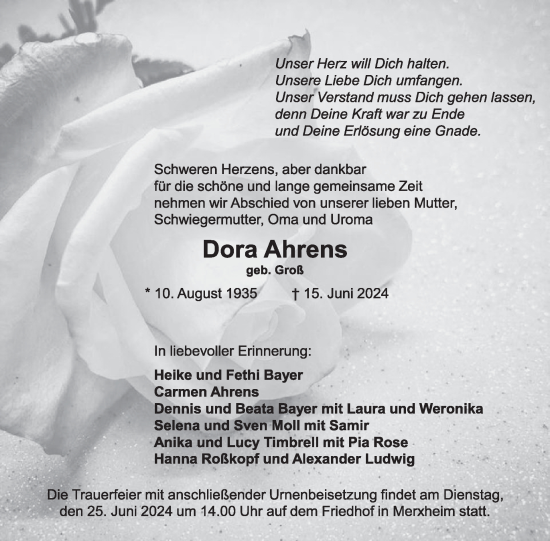 Unser Herz will Dich halten.
Unsere Liebe Dich umfangen.
Unser Verstand muss Dich gehen lassen,
denn Deine Kraft war zu Ende
und Deine Erlösung eine Gnade.

Schweren Herzens, aber dankbar
für die schöne und lange gemeinsame Zeit
nehmen wir Abschied von unserer lieben Mutter,
Schwiegermutter, Oma und Uroma

Dora Ahrens
geb. Groß

* 10. August 1935 † 15. Juni 2024

In liebevoller Erinnerung:

Heike und Fethi Bayer
Carmen Ahrens
Dennis und Beata Bayer mit Laura und Weronika
Selena und Sven Moll mit Samir
Anika und Lucy Timbrell mit Pia Rose
Hanna Roßkopf und Alexander Ludwig

Die Trauerfeier mit anschließender Urnenbeisetzung findet am Dienstag, den 25. Juni 2024 um 14.00 Uhr auf dem Friedhof in Merxheim statt.